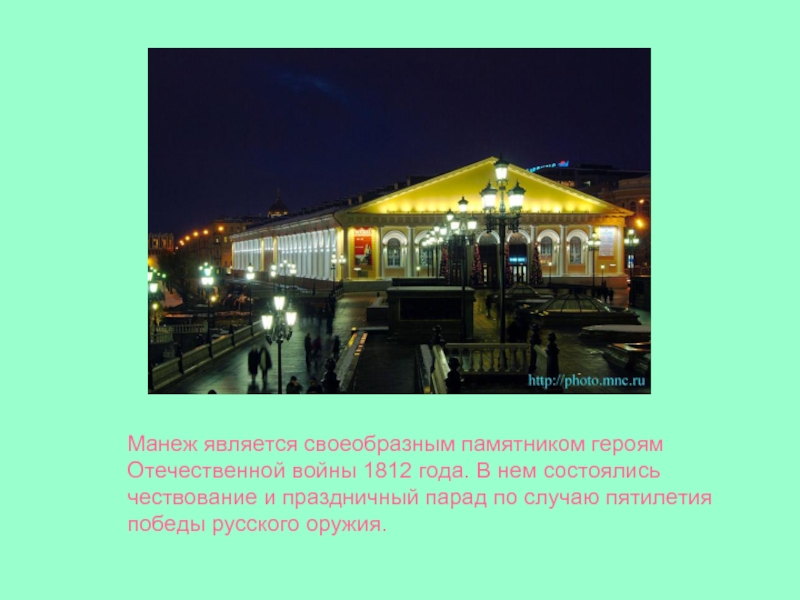 http://photo.mnc.ru

Манеж является своеобразным памятником героям Отечественной войны 1812 года. В нем состоялись чествование и праздничный парад по случаю пятилетия победы русского оружия.